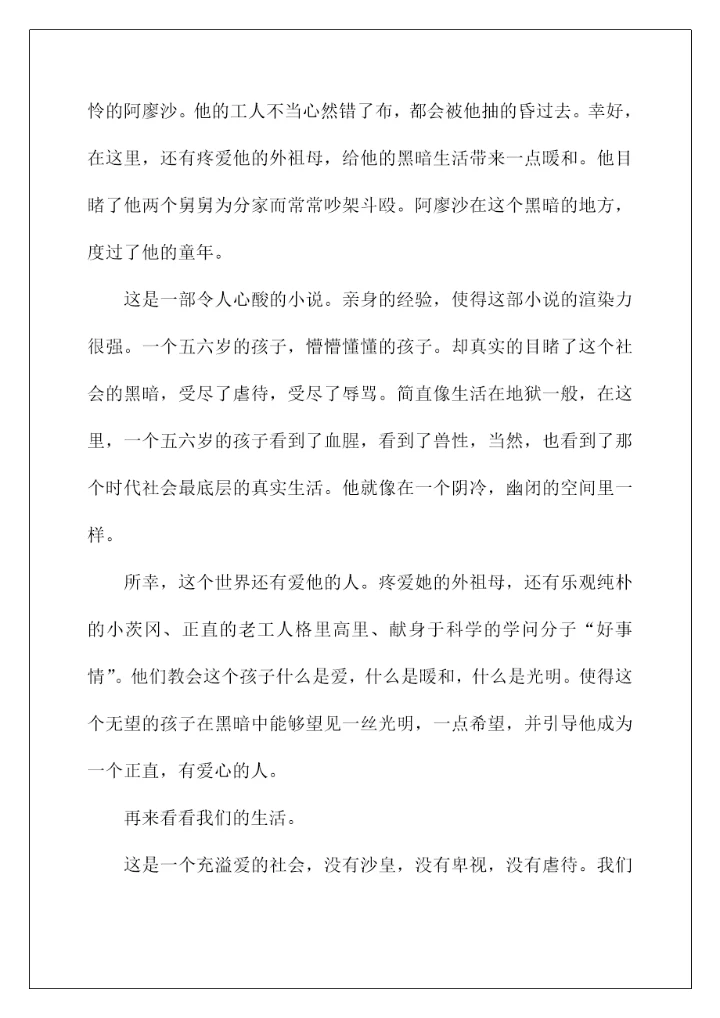 怜的阿廖沙。他的工人不当心然错了布，都会被他抽的昏过去。幸好，在这里，还有疼爱他的外祖母，给他的黑暗生活带来一点暖和。他目睹了他两个舅舅为分家而常常吵架斗殴。阿廖沙在这个黑暗的地方，度过了他的童年。

这是一部令人心酸的小说。亲身的经验，使得这部小说的渲染力很强。一个五六岁的孩子，懵懵懂懂的孩子。却真实的目睹了这个社会的黑暗，受尽了虐待，受尽了辱骂。简直像生活在地狱一般，在这里，一个五六岁的孩子看到了血腥，看到了兽性，当然，也看到了那个时代社会最底层的真实生活。他就像在一个阴冷，幽闭的空间里一样。

所幸，这个世界还有爱他的人。疼爱她的外祖母，还有乐观纯朴的小茨冈、正直的老工人格里高里、献身于科学的学问分子“好事情”。他们教会这个孩子什么是爱，什么是暖和，什么是光明。使得这个无望的孩子在黑暗中能够望见一丝光明，一点希望，并引导他成为一个正直，有爱心的人。

再来看看我们的生活。

这是一个充溢爱的社会，没有沙皇，没有卑视，没有虐待。我们